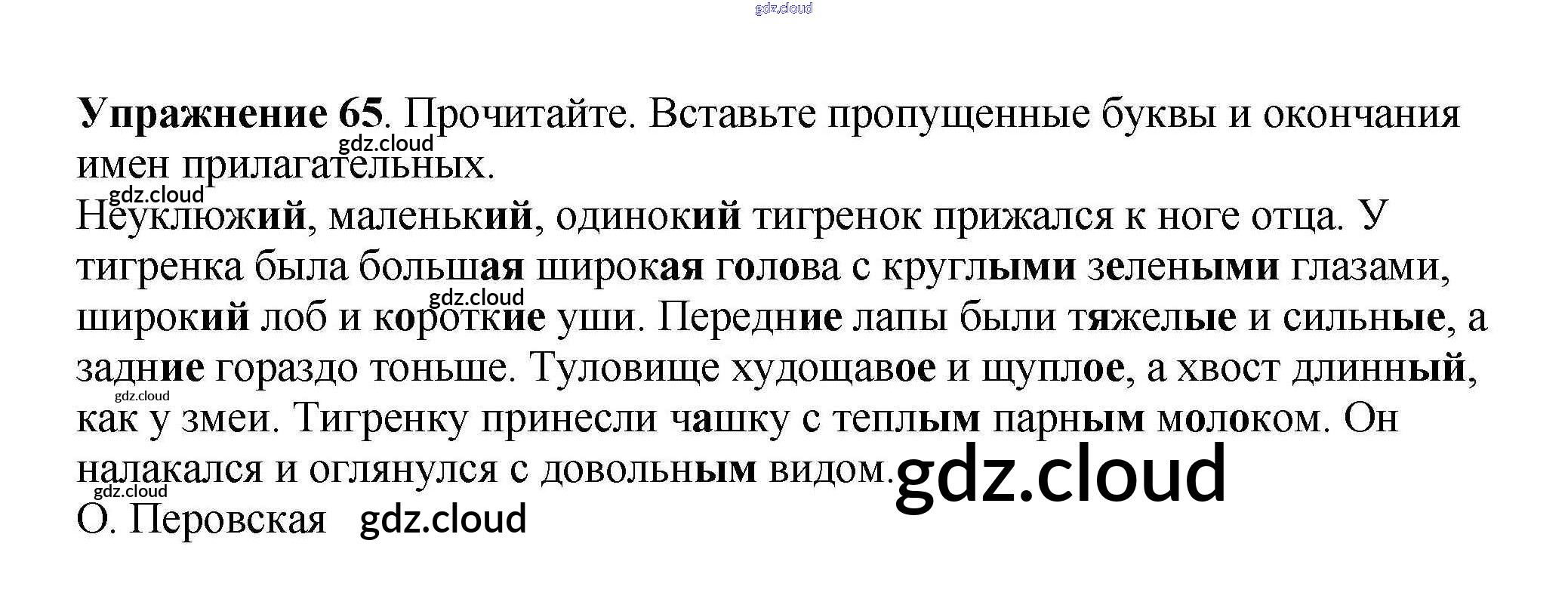 Упражнение 65. Прочитайте. Вставьте пропущенные буквы и окончания имен прилагательных.

Неуклюжий, маленький, одинокий тигренок прижался к ноге отца. У тигренка была большая широкая голова с круглыми зелеными глазами, широкий лоб и короткие уши. Передние лапы были тяжелые и сильные, а задние гораздо тоньше. Туловище худощавое и щуплое, а хвост длинный, как у змеи. Тигренку принесли чашку с теплым парным молоком. Он налакался и оглянулся с довольным видом.

О. Перовская

gdz.cloud